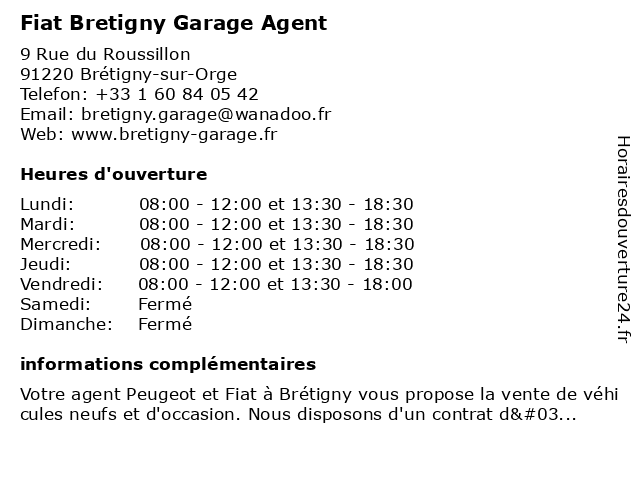 Fiat Bretigny Garage Agent

9 Rue du Roussillon
91220 Brétigny-sur-Orge
Telefon: +33 1 60 84 05 42
Email: bretigny.garage@wanadoo.fr
Web: www.bretigny-garage.fr

Heures d'ouverture

| | |
|---|---|
| Lundi: | 08:00 - 12:00 et 13:30 - 18:30 |
| Mardi: | 08:00 - 12:00 et 13:30 - 18:30 |
| Mercredi: | 08:00 - 12:00 et 13:30 - 18:30 |
| Jeudi: | 08:00 - 12:00 et 13:30 - 18:30 |
| Vendredi: | 08:00 - 12:00 et 13:30 - 18:00 |
| Samedi: | Fermé |
| Dimanche: | Fermé |

informations complémentaires

Votre agent Peugeot et Fiat à Brétigny vous propose la vente de véhi cules neufs et d'occasion. Nous disposons d'un contrat d&#03...

Horairesdouverture24.fr